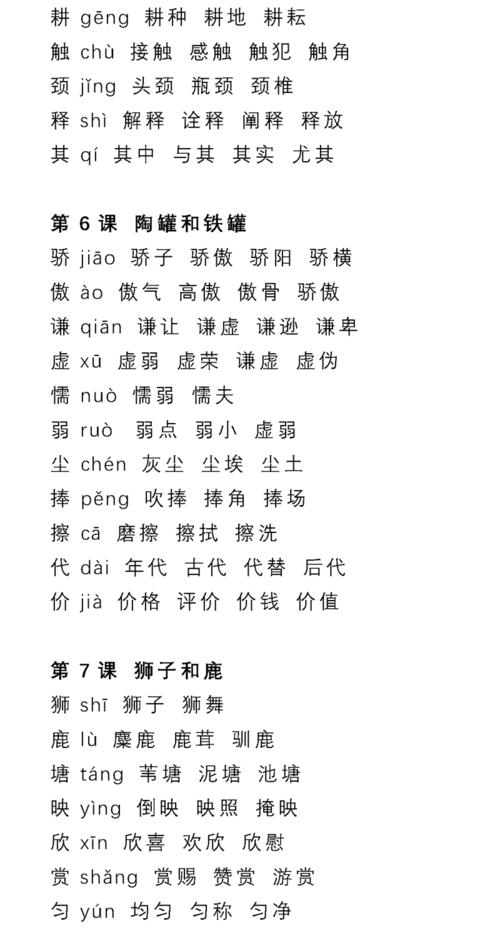 耕 gēng 耕种 耕地 耕耘
触 chù 接触 感触 触犯 触角
颈 jǐng 头颈 瓶颈 颈椎
释 shì 解释 诠释 阐释 释放
其 qí 其中 与其 其实 尤其

第 6 课 陶罐和铁罐
骄 jiāo 骄子 骄傲 骄阳 骄横
傲 ào 傲气 高傲 傲骨 骄傲
谦 qiān 谦让 谦虚 谦逊 谦卑
虚 xū 虚弱 虚荣 谦虚 虚伪
懦 nuò 懦弱 懦夫
弱 ruò 弱点 弱小 虚弱
尘 chén 灰尘 尘埃 尘土
捧 pěng 吹捧 捧角 捧场
擦 cā 磨擦 擦拭 擦洗
代 dài 年代 古代 代替 后代
价 jià 价格 评价 价钱 价值

第 7 课 狮子和鹿
狮 shī 狮子 狮舞
鹿 lù 麋鹿 鹿茸 驯鹿
塘 táng 苇塘 泥塘 池塘
映 yìng 倒映 映照 掩映
欣 xīn 欣喜 欢欣 欣慰
赏 shǎng 赏赐 赞赏 游赏
匀 yún 均匀 匀称 匀净